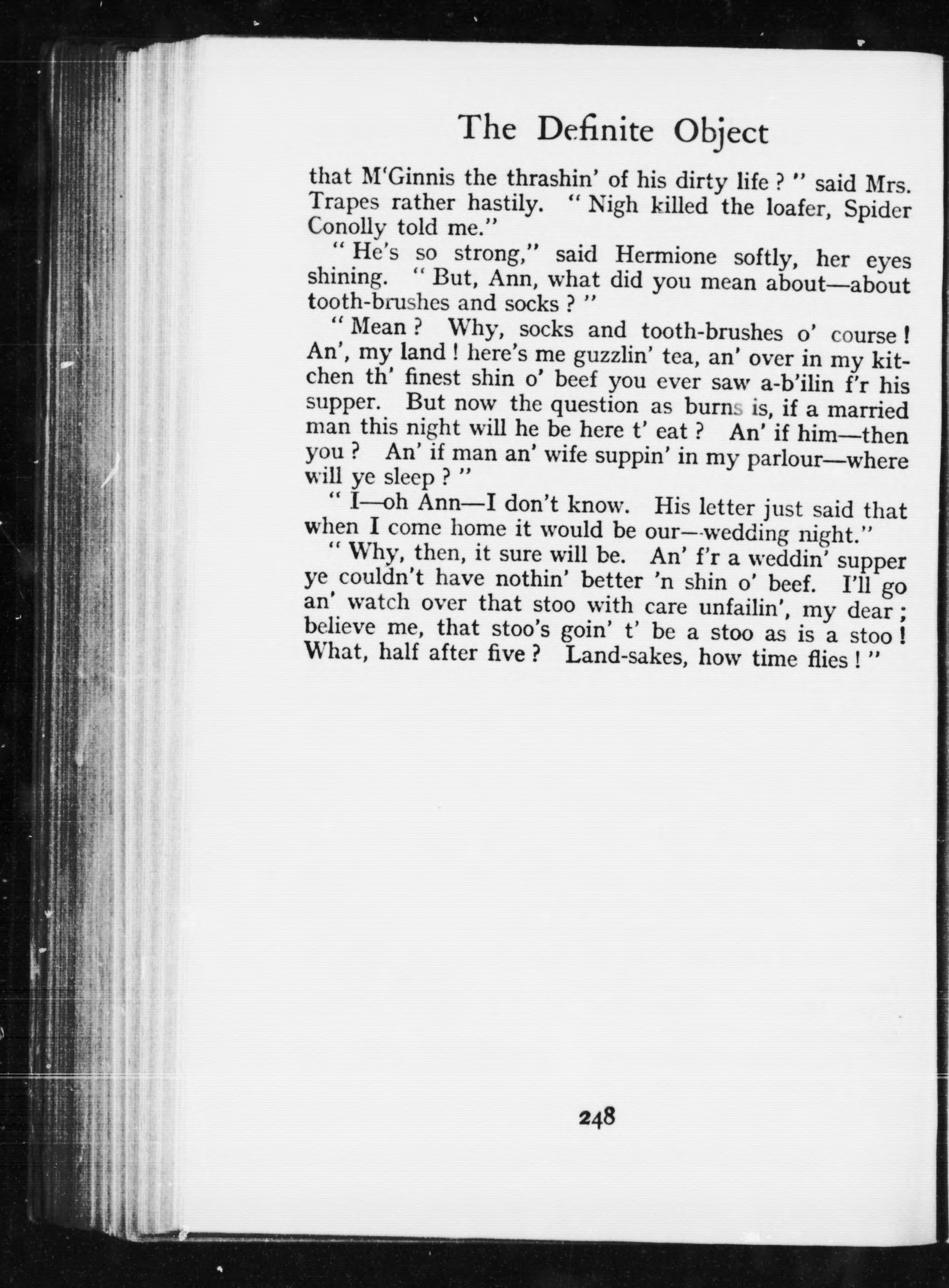 The Definite Object

that M'Ginnis the thrashin' of his dirty life ? " said Mrs. Trapes rather hastily. " Nigh killed the loafer, Spider Conolly told me."

" He's so strong," said Hermione softly, her eyes shining. " But, Ann, what did you mean about—about tooth-brushes and socks ? "

" Mean ? Why, socks and tooth-brushes o' course ! An', my land ! here's me guzzlin' tea, an' over in my kitchen th' finest shin o' beef you ever saw a-b'ilin f'r his supper. But now the question as burns is, if a married man this night will he be here t' eat ? An' if him—then you ? An' if man an' wife suppin' in my parlour—where will ye sleep ? "

" I—oh Ann—I don't know. His letter just said that when I come home it would be our—wedding night."

" Why, then, it sure will be. An' f'r a weddin' supper ye couldn't have nothin' better 'n shin o' beef. I'll go an' watch over that stoo with care unfailin', my dear ; believe me, that stoo's goin' t' be a stoo as is a stoo ! What, half after five ? Land-sakes, how time flies ! "

248